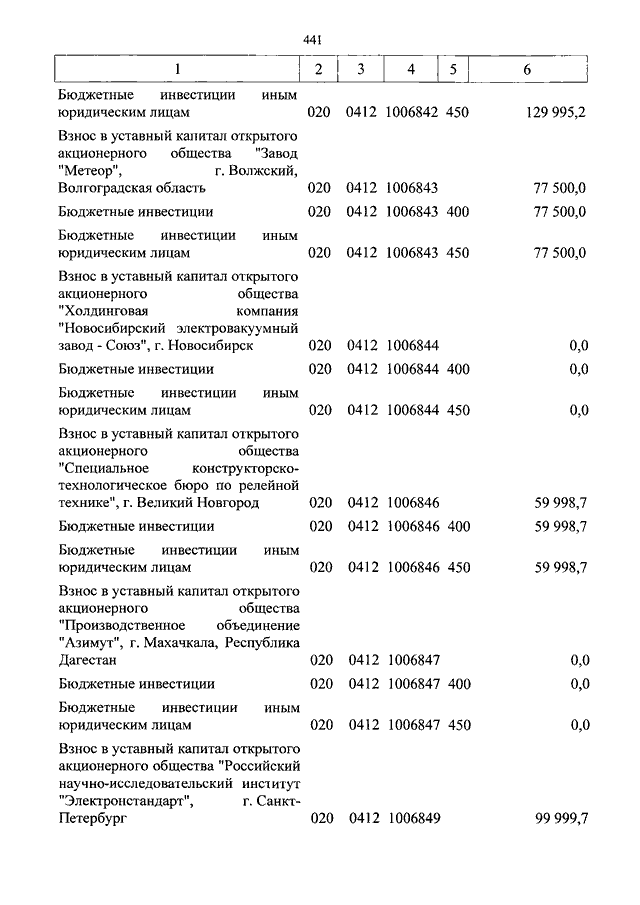 441

| 1 | 2 | 3 | 4 | 5 | 6 |
|---|---|---|---|---|---|
| Бюджетные инвестиции иным юридическим лицам | 020 | 0412 | 1006842 | 450 | 129 995,2 |
| Взнос в уставный капитал открытого акционерного общества "Завод "Метеор", г. Волжский, Волгоградская область | 020 | 0412 | 1006843 | | 77 500,0 |
| Бюджетные инвестиции | 020 | 0412 | 1006843 | 400 | 77 500,0 |
| Бюджетные инвестиции иным юридическим лицам | 020 | 0412 | 1006843 | 450 | 77 500,0 |
| Взнос в уставный капитал открытого акционерного общества "Холдинговая компания "Новосибирский электровакуумный завод - Союз", г. Новосибирск | 020 | 0412 | 1006844 | | 0,0 |
| Бюджетные инвестиции | 020 | 0412 | 1006844 | 400 | 0,0 |
| Бюджетные инвестиции иным юридическим лицам | 020 | 0412 | 1006844 | 450 | 0,0 |
| Взнос в уставный капитал открытого акционерного общества "Специальное конструкторско-технологическое бюро по релейной технике", г. Великий Новгород | 020 | 0412 | 1006846 | | 59 998,7 |
| Бюджетные инвестиции | 020 | 0412 | 1006846 | 400 | 59 998,7 |
| Бюджетные инвестиции иным юридическим лицам | 020 | 0412 | 1006846 | 450 | 59 998,7 |
| Взнос в уставный капитал открытого акционерного общества "Производственное объединение "Азимут", г. Махачкала, Республика Дагестан | 020 | 0412 | 1006847 | | 0,0 |
| Бюджетные инвестиции | 020 | 0412 | 1006847 | 400 | 0,0 |
| Бюджетные инвестиции иным юридическим лицам | 020 | 0412 | 1006847 | 450 | 0,0 |
| Взнос в уставный капитал открытого акционерного общества "Российский научно-исследовательский институт "Электронстандарт", г. Санкт-Петербург | 020 | 0412 | 1006849 | | 99 999,7 |